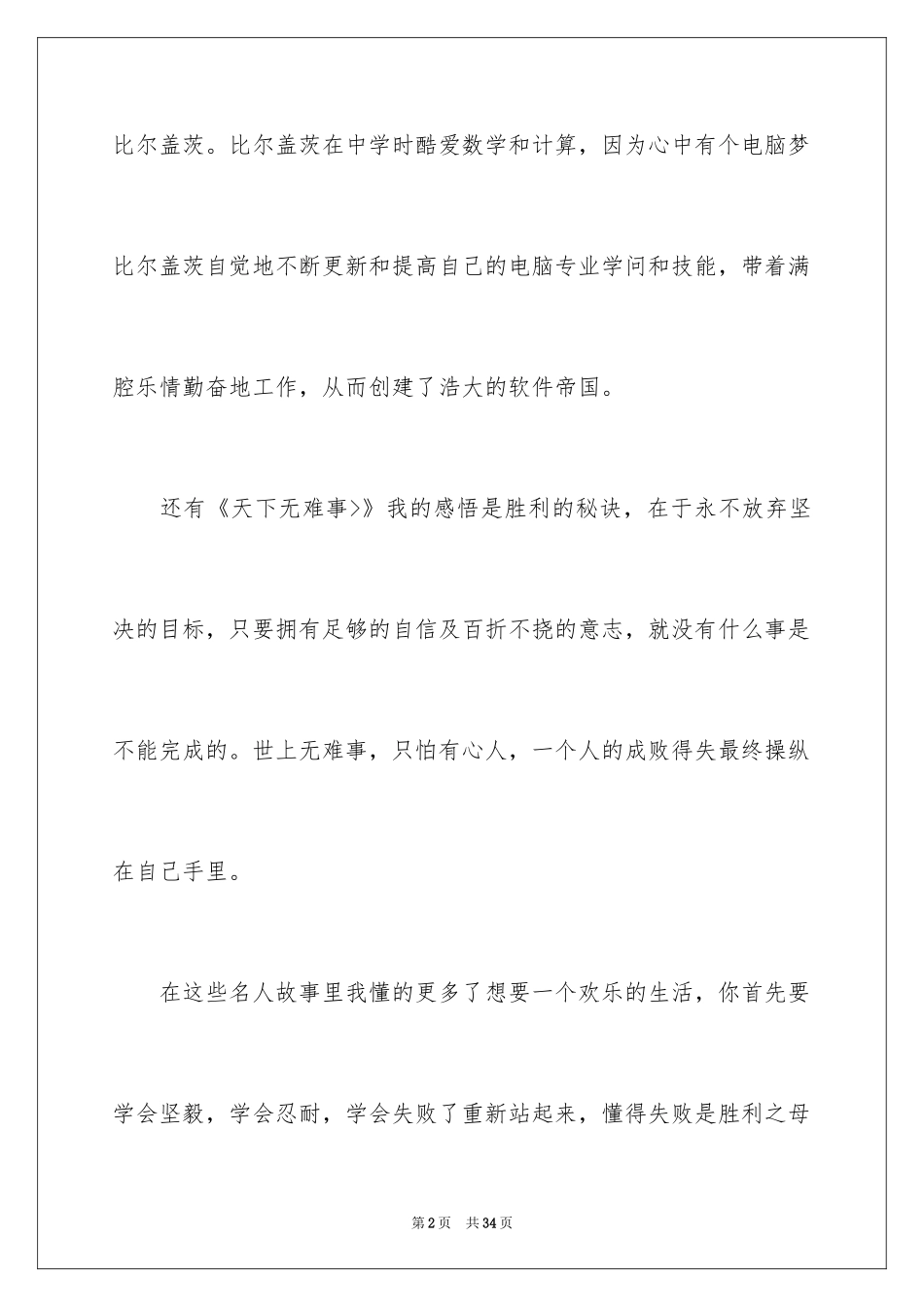 比尔盖茨。比尔盖茨在中学时酷爱数学和计算，因为心中有个电脑梦比尔盖茨自觉地不断更新和提高自己的电脑专业学问和技能，带着满腔乐情勤奋地工作，从而创建了浩大的软件帝国。

还有《天下无难事>》我的感悟是胜利的秘诀，在于永不放弃坚决的目标，只要拥有足够的自信及百折不挠的意志，就没有什么事是不能完成的。世上无难事，只怕有心人，一个人的成败得失最终操纵在自己手里。

在这些名人故事里我懂的更多了想要一个欢乐的生活，你首先要学会坚毅，学会忍耐，学会失败了重新站起来，懂得失败是胜利之母

第2页　共34页